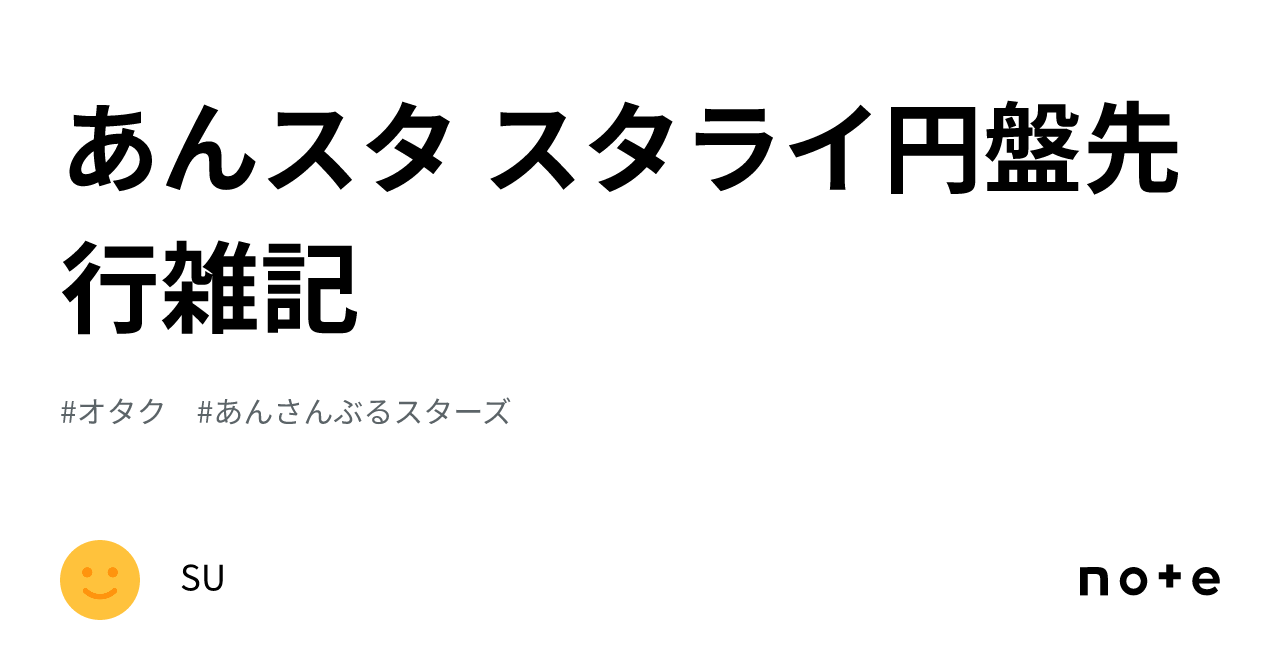 あんスタ スタライ円盤先行雑記

#オタク　#あんさんぶるスターズ

SU

note